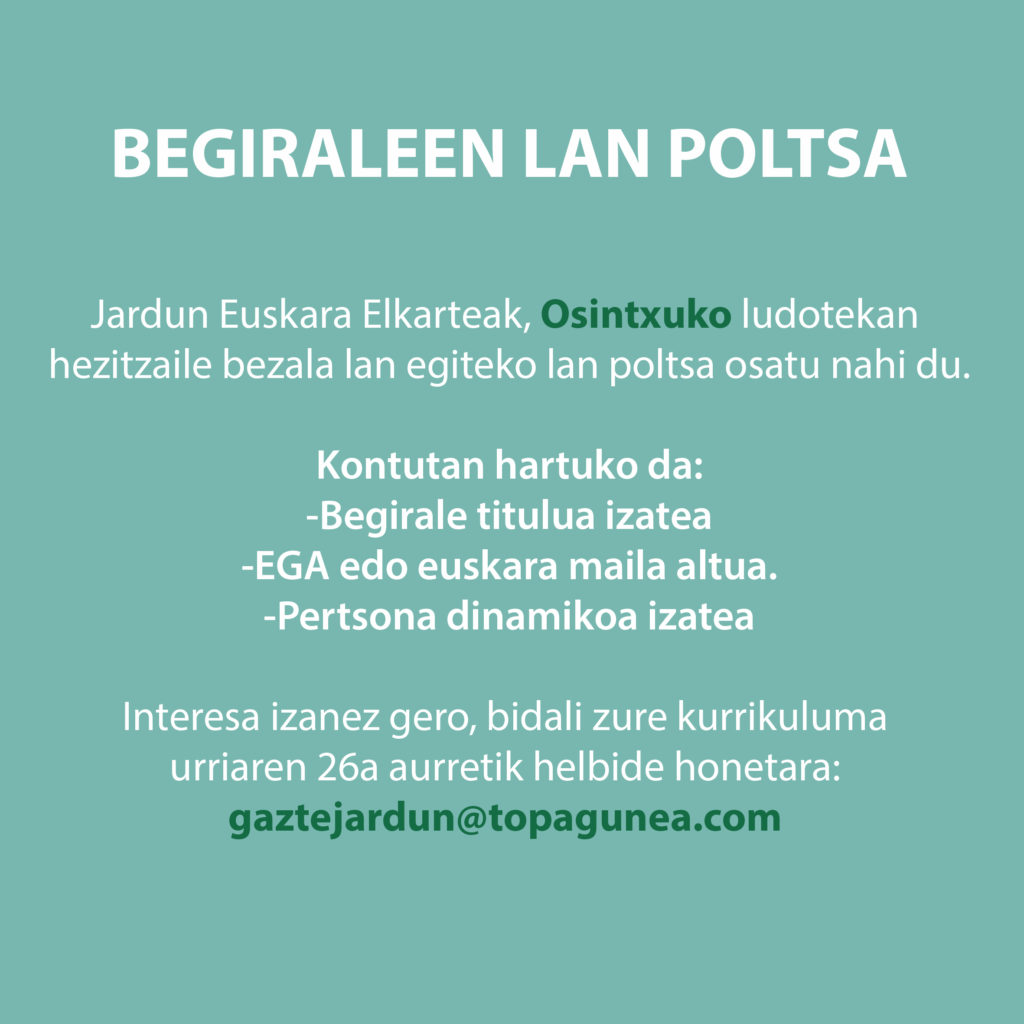 BEGIRALEEN LAN POLTSA

Jardun Euskara Elkarteak, Osintxuko ludotekan hezitzaile bezala lan egiteko lan poltsa osatu nahi du.

Kontutan hartuko da:
-Begirale titulua izatea
-EGA edo euskara maila altua.
-Pertsona dinamikoa izatea

Interesa izanez gero, bidali zure kurrikuluma urriaren 26a aurretik helbide honetara:
gaztejardun@topagunea.com